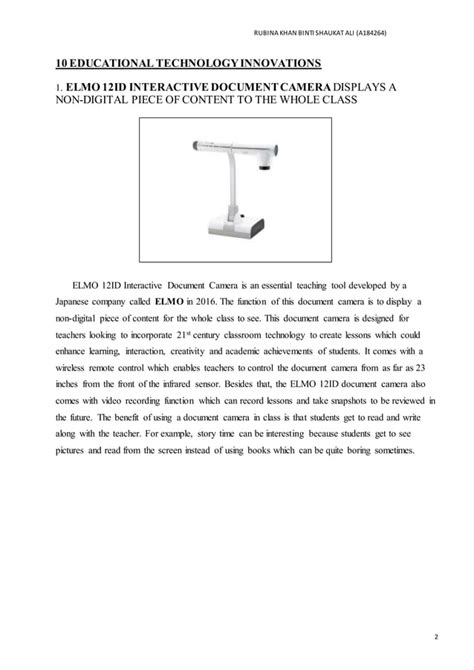 RUBINA KHAN BINTI SHAUKAT ALI (A184264)

10 EDUCATIONAL TECHNOLOGY INNOVATIONS

1. ELMO 12ID INTERACTIVE DOCUMENT CAMERA DISPLAYS A NON-DIGITAL PIECE OF CONTENT TO THE WHOLE CLASS

ELMO 12ID Interactive Document Camera is an essential teaching tool developed by a Japanese company called ELMO in 2016. The function of this document camera is to display a non-digital piece of content for the whole class to see. This document camera is designed for teachers looking to incorporate 21$^{st}$ century classroom technology to create lessons which could enhance learning, interaction, creativity and academic achievements of students. It comes with a wireless remote control which enables teachers to control the document camera from as far as 23 inches from the front of the infrared sensor. Besides that, the ELMO 12ID document camera also comes with video recording function which can record lessons and take snapshots to be reviewed in the future. The benefit of using a document camera in class is that students get to read and write along with the teacher. For example, story time can be interesting because students get to see pictures and read from the screen instead of using books which can be quite boring sometimes.

2